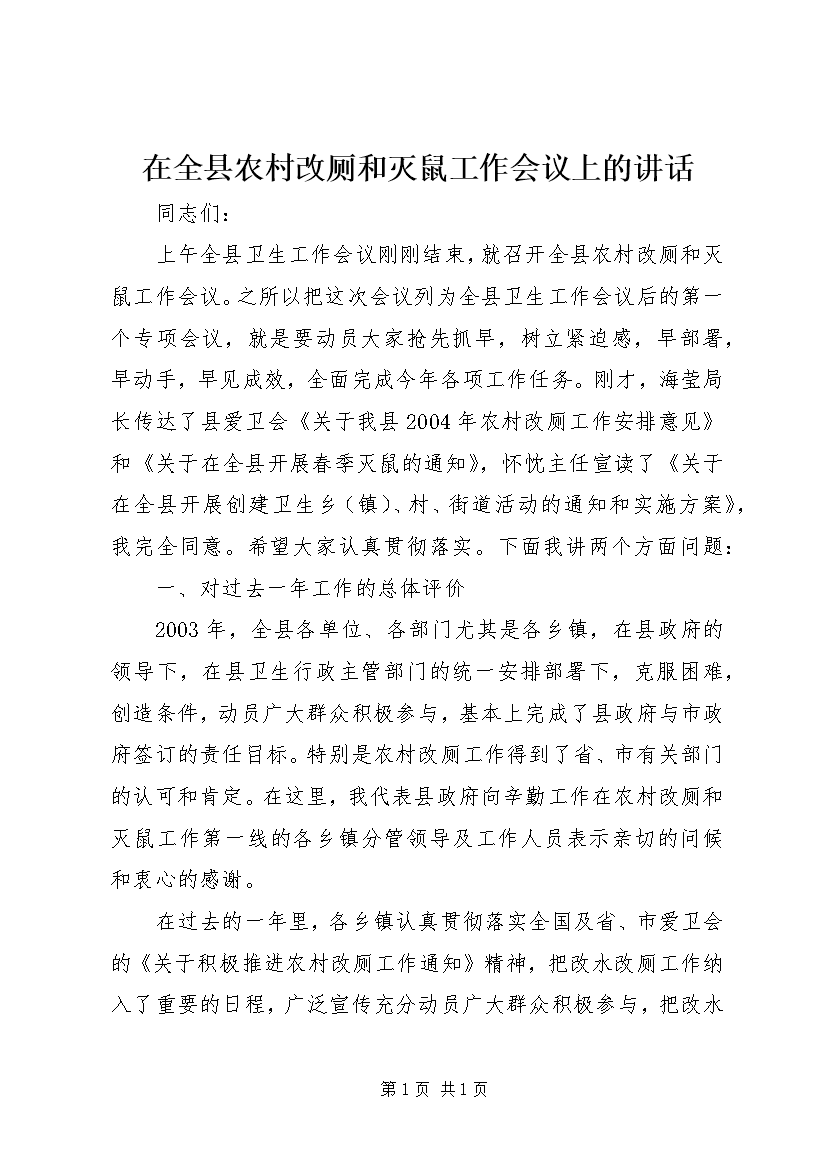 在全县农村改厕和灭鼠工作会议上的讲话

同志们：

上午全县卫生工作会议刚刚结束，就召开全县农村改厕和灭鼠工作会议。之所以把这次会议列为全县卫生工作会议后的第一个专项会议，就是要动员大家抢先抓早，树立紧迫感，早部署，早动手，早见成效，全面完成今年各项工作任务。刚才，海莹局长传达了县爱卫会《关于我县2004年农村改厕工作安排意见》和《关于在全县开展春季灭鼠的通知》，怀忱主任宣读了《关于在全县开展创建卫生乡（镇）、村、街道活动的通知和实施方案》，我完全同意。希望大家认真贯彻落实。下面我讲两个方面问题：

一、对过去一年工作的总体评价

2003年，全县各单位、各部门尤其是各乡镇，在县政府的领导下，在县卫生行政主管部门的统一安排部署下，克服困难，创造条件，动员广大群众积极参与，基本上完成了县政府与市政府签订的责任目标。特别是农村改厕工作得到了省、市有关部门的认可和肯定。在这里，我代表县政府向辛勤工作在农村改厕和灭鼠工作第一线的各乡镇分管领导及工作人员表示亲切的问候和衷心的感谢。

在过去的一年里，各乡镇认真贯彻落实全国及省、市爱卫会的《关于积极推进农村改厕工作通知》精神，把改水改厕工作纳入了重要的日程，广泛宣传充分动员广大群众积极参与，把改水

第1页 共1页